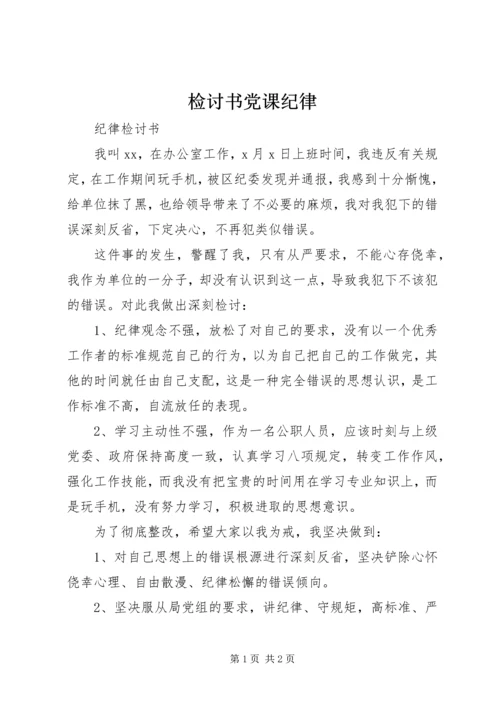 检讨书党课纪律

纪律检讨书

我叫xx，在办公室工作，x月x日上班时间，我违反有关规定，在工作期间玩手机，被区纪委发现并通报，我感到十分惭愧，给单位抹了黑，也给领导带来了不必要的麻烦，我对我犯下的错误深刻反省，下定决心，不再犯类似错误。

这件事的发生，警醒了我，只有从严要求，不能心存侥幸，我作为单位的一分子，却没有认识到这一点，导致我犯下不该犯的错误。对此我做出深刻检讨：

1、纪律观念不强，放松了对自己的要求，没有以一个优秀工作者的标准规范自己的行为，以为自己把自己的工作做完，其他的时间就任由自己支配，这是一种完全错误的思想认识，是工作标准不高，自流放任的表现。

2、学习主动性不强，作为一名公职人员，应该时刻与上级党委、政府保持高度一致，认真学习八项规定，转变工作作风，强化工作技能，而我没有把宝贵的时间用在学习专业知识上，而是玩手机，没有努力学习，积极进取的思想意识。

为了彻底整改，希望大家以我为戒，我坚决做到：

1、对自己思想上的错误根源进行深刻反省，坚决铲除心怀侥幸心理、自由散漫、纪律松懈的错误倾向。

2、坚决服从局党组的要求，讲纪律、守规矩，高标准、严

第1页 共2页